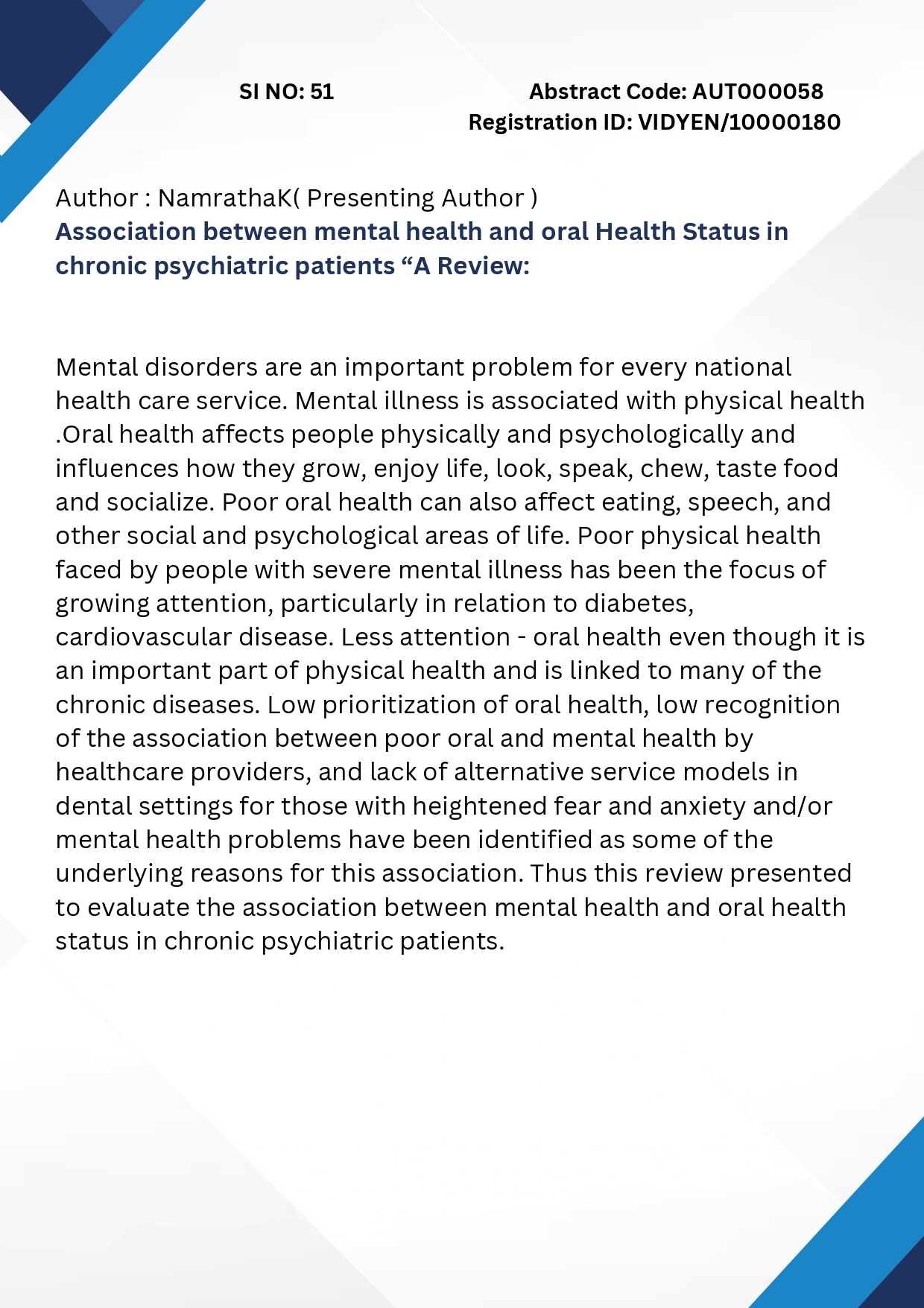 SI NO: 51

Abstract Code: AUT000058
Registration ID: VIDYEN/10000180

Author : NamrathaK( Presenting Author )
Association between mental health and oral Health Status in chronic psychiatric patients “A Review:

Mental disorders are an important problem for every national health care service. Mental illness is associated with physical health .Oral health affects people physically and psychologically and influences how they grow, enjoy life, look, speak, chew, taste food and socialize. Poor oral health can also affect eating, speech, and other social and psychological areas of life. Poor physical health faced by people with severe mental illness has been the focus of growing attention, particularly in relation to diabetes, cardiovascular disease. Less attention - oral health even though it is an important part of physical health and is linked to many of the chronic diseases. Low prioritization of oral health, low recognition of the association between poor oral and mental health by healthcare providers, and lack of alternative service models in dental settings for those with heightened fear and anxiety and/or mental health problems have been identified as some of the underlying reasons for this association. Thus this review presented to evaluate the association between mental health and oral health status in chronic psychiatric patients.